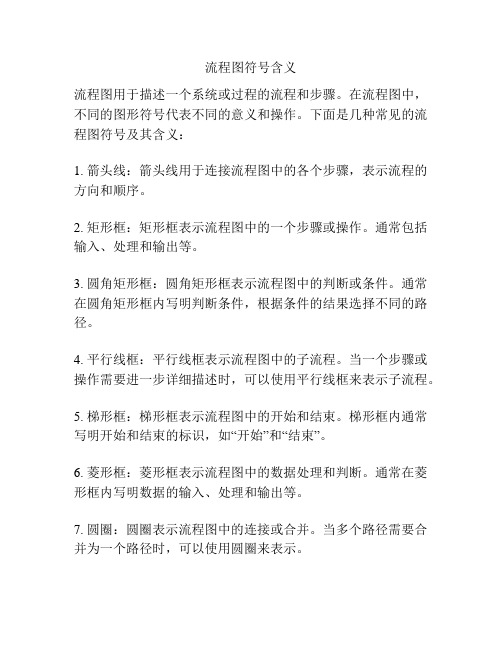 流程图符号含义

流程图用于描述一个系统或过程的流程和步骤。在流程图中，不同的图形符号代表不同的意义和操作。下面是几种常见的流程图符号及其含义：

1. 箭头线：箭头线用于连接流程图中的各个步骤，表示流程的方向和顺序。

2. 矩形框：矩形框表示流程图中的一个步骤或操作。通常包括输入、处理和输出等。

3. 圆角矩形框：圆角矩形框表示流程图中的判断或条件。通常在圆角矩形框内写明判断条件，根据条件的结果选择不同的路径。

4. 平行线框：平行线框表示流程图中的子流程。当一个步骤或操作需要进一步详细描述时，可以使用平行线框来表示子流程。

5. 梯形框：梯形框表示流程图中的开始和结束。梯形框内通常写明开始和结束的标识，如“开始”和“结束”。

6. 菱形框：菱形框表示流程图中的数据处理和判断。通常在菱形框内写明数据的输入、处理和输出等。

7. 圆圈：圆圈表示流程图中的连接或合并。当多个路径需要合并为一个路径时，可以使用圆圈来表示。